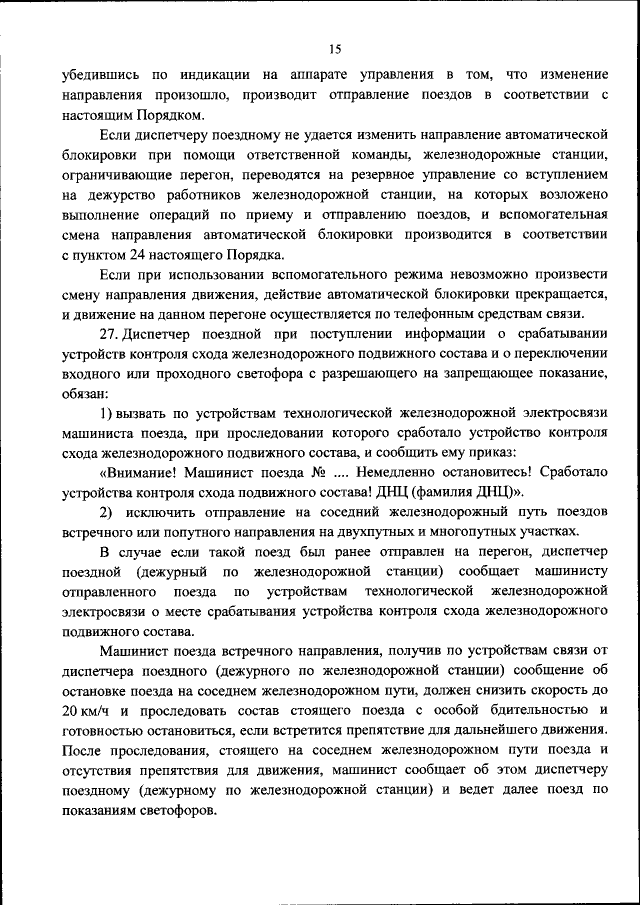 15

убедившись по индикации на аппарате управления в том, что изменение направления произошло, производит отправление поездов в соответствии с настоящим Порядком.

Если диспетчеру поездному не удается изменить направление автоматической блокировки при помощи ответственной команды, железнодорожные станции, ограничивающие перегон, переводятся на резервное управление со вступлением на дежурство работников железнодорожной станции, на которых возложено выполнение операций по приему и отправлению поездов, и вспомогательная смена направления автоматической блокировки производится в соответствии с пунктом 24 настоящего Порядка.

Если при использовании вспомогательного режима невозможно произвести смену направления движения, действие автоматической блокировки прекращается, и движение на данном перегоне осуществляется по телефонным средствам связи.

27. Диспетчер поездной при поступлении информации о срабатывании устройств контроля схода железнодорожного подвижного состава и о переключении входного или проходного светофора с разрешающего на запрещающее показание, обязан:

1) вызвать по устройствам технологической железнодорожной электросвязи машиниста поезда, при проследовании которого сработало устройство контроля схода железнодорожного подвижного состава, и сообщить ему приказ:

«Внимание! Машинист поезда № .... Немедленно остановитесь! Сработало устройства контроля схода подвижного состава! ДНЦ (фамилия ДНЦ)».

2) исключить отправление на соседний железнодорожный путь поездов встречного или попутного направления на двухпутных и многопутных участках.

В случае если такой поезд был ранее отправлен на перегон, диспетчер поездной (дежурный по железнодорожной станции) сообщает машинисту отправленного поезда по устройствам технологической железнодорожной электросвязи о месте срабатывания устройства контроля схода железнодорожного подвижного состава.

Машинист поезда встречного направления, получив по устройствам связи от диспетчера поездного (дежурного по железнодорожной станции) сообщение об остановке поезда на соседнем железнодорожном пути, должен снизить скорость до 20 км/ч и проследовать состав стоящего поезда с особой бдительностью и готовностью остановиться, если встретится препятствие для дальнейшего движения. После проследования, стоящего на соседнем железнодорожном пути поезда и отсутствия препятствия для движения, машинист сообщает об этом диспетчеру поездному (дежурному по железнодорожной станции) и ведет далее поезд по показаниям светофоров.